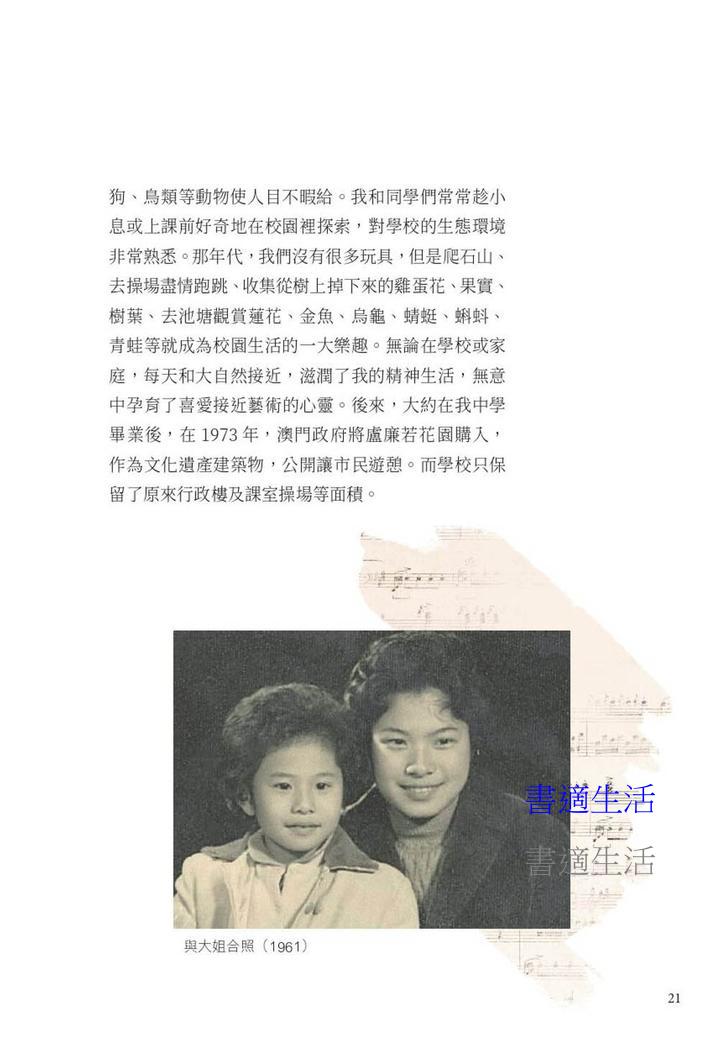 狗、鳥類等動物使人目不暇給。我和同學們常常趁小息或上課前好奇地在校園裡探索，對學校的生態環境非常熟悉。那年代，我們沒有很多玩具，但是爬石山、去操場盡情跑跳、收集從樹上掉下來的雞蛋花、果實、樹葉、去池塘觀賞蓮花、金魚、烏龜、蜻蜓、蝌蚪、青蛙等就成為校園生活的一大樂趣。無論在學校或家庭，每天和大自然接近，滋潤了我的精神生活，無意中孕育了喜愛接近藝術的心靈。後來，大約在我中學畢業後，在 1973 年，澳門政府將盧廉若花園購入，作為文化遺產建築物，公開讓市民遊憩。而學校只保留了原來行政樓及課室操場等面積。

書適生活
書適生活

與大姐合照（1961）

21